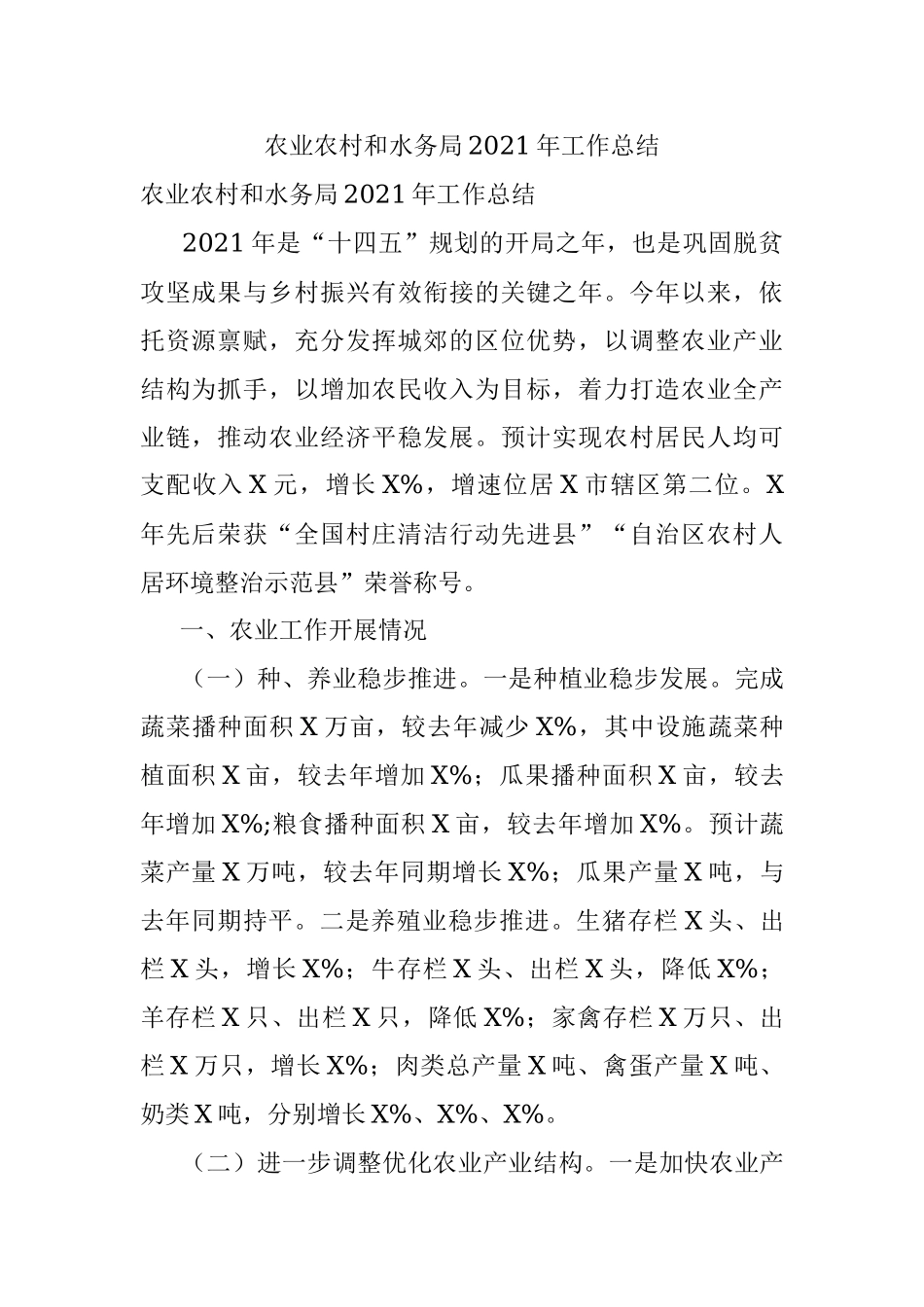 农业农村和水务局2021年工作总结

农业农村和水务局2021年工作总结

2021年是“十四五”规划的开局之年，也是巩固脱贫攻坚成果与乡村振兴有效衔接的关键之年。今年以来，依托资源禀赋，充分发挥城郊的区位优势，以调整农业产业结构为抓手，以增加农民收入为目标，着力打造农业全产业链，推动农业经济平稳发展。预计实现农村居民人均可支配收入X元，增长X%，增速位居X市辖区第二位。X年先后荣获“全国村庄清洁行动先进县”“自治区农村人居环境整治示范县”荣誉称号。

一、农业工作开展情况

（一）种、养业稳步推进。一是种植业稳步发展。完成蔬菜播种面积X万亩，较去年减少X%，其中设施蔬菜种植面积X亩，较去年增加X%；瓜果播种面积X亩，较去年增加X%;粮食播种面积X亩，较去年增加X%。预计蔬菜产量X万吨，较去年同期增长X%；瓜果产量X吨，与去年同期持平。二是养殖业稳步推进。生猪存栏X头、出栏X头，增长X%；牛存栏X头、出栏X头，降低X%；羊存栏X只、出栏X只，降低X%；家禽存栏X万只、出栏X万只，增长X%；肉类总产量X吨、禽蛋产量X吨、奶类X吨，分别增长X%、X%、X%。

（二）进一步调整优化农业产业结构。一是加快农业产